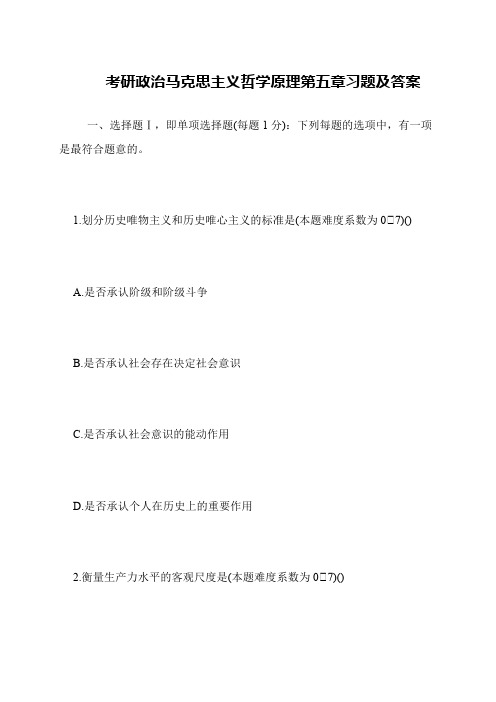 考研政治马克思主义哲学原理第五章习题及答案

一、选择题Ⅰ，即单项选择题(每题 1 分)：下列每题的选项中，有一项是最符合题意的。

1.划分历史唯物主义和历史唯心主义的标准是(本题难度系数为 0□7)()

A.是否承认阶级和阶级斗争

B.是否承认社会存在决定社会意识

C.是否承认社会意识的能动作用

D.是否承认个人在历史上的重要作用

2.衡量生产力水平的客观尺度是(本题难度系数为 0□7)()